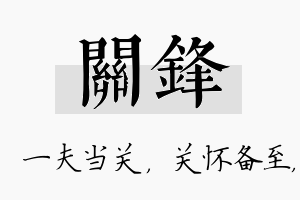 關鋒

一夫当关，关怀备至，